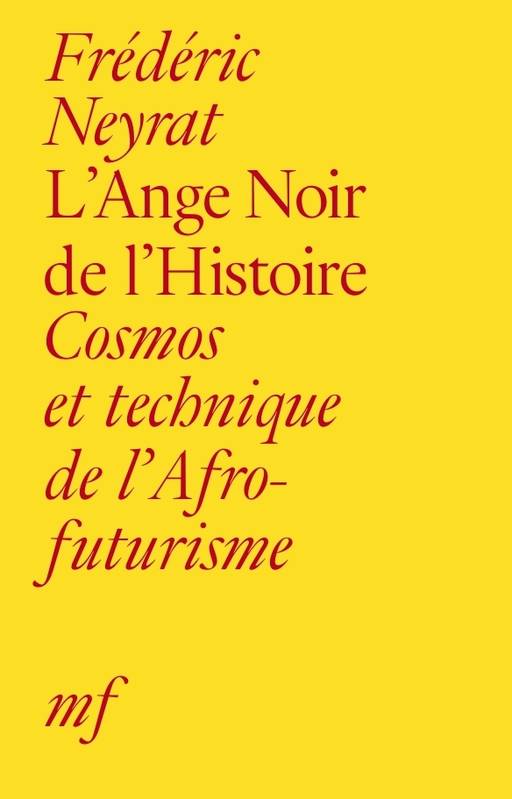 Frédéric Neyrat

L'Ange Noir de l'Histoire

Cosmos et technique de l'Afrofuturisme

mf